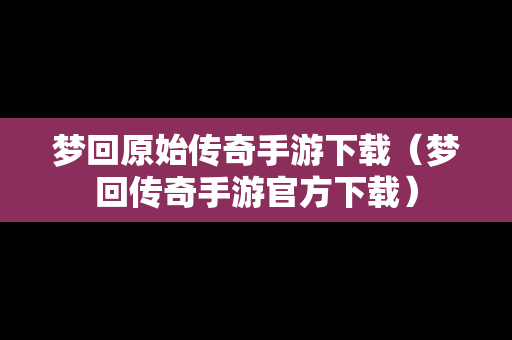 梦回原始传奇手游下载（梦回传奇手游官方下载）